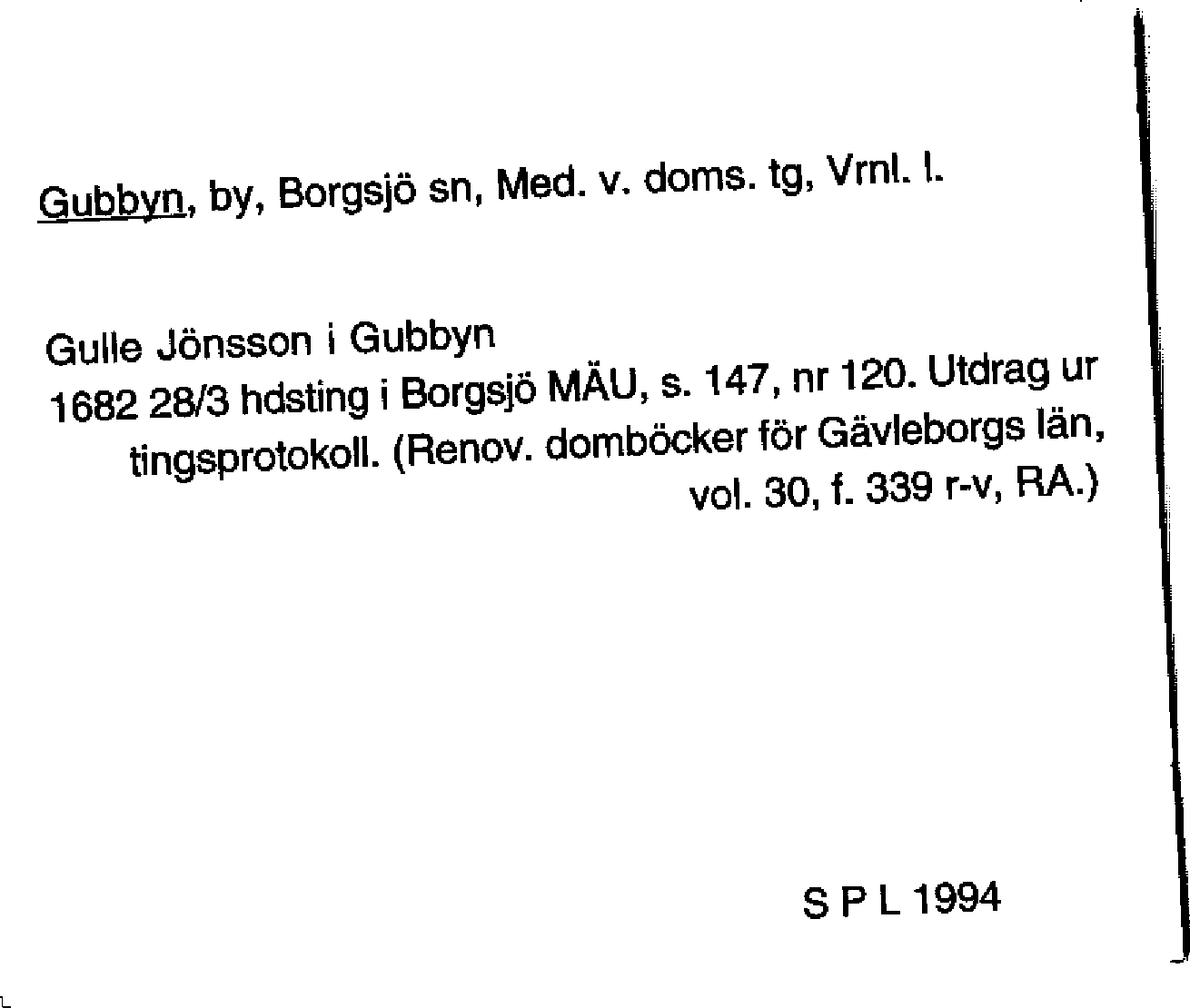 Gubbyn, by, Borgsjö sn, Med. v. doms. tg, Vrnl. l.

Gulle Jönsson i Gubbyn
1682 28/3 hdsting i Borgsjö MÄU, s. 147, nr 120. Utdrag ur tingsprotokoll. (Renov. domböcker för Gävleborgs län, vol. 30, f. 339 r-v, RA.)

S P L 1994